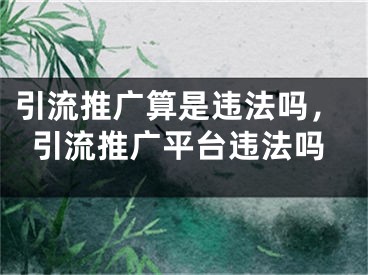 引流推广算是违法吗，引流推广平台违法吗